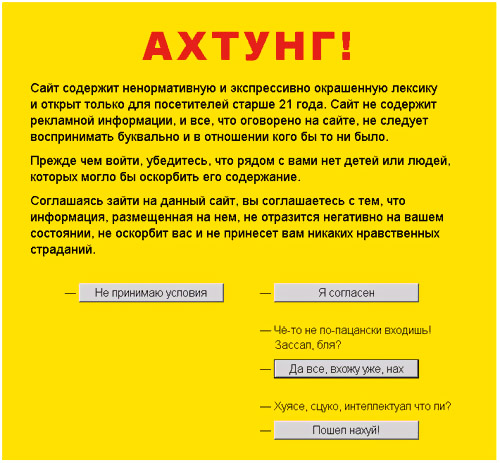 АХТУНГ!

Сайт содержит ненормативную и экспрессивно окрашенную лексику и открыт только для посетителей старше 21 года. Сайт не содержит рекламной информации, и все, что оговорено на сайте, не следует воспринимать буквально и в отношении кого бы то ни было.

Прежде чем войти, убедитесь, что рядом с вами нет детей или людей, которых могло бы оскорбить его содержание.

Соглашаясь зайти на данный сайт, вы соглашаетесь с тем, что информация, размещенная на нем, не отразится негативно на вашем состоянии, не оскорбит вас и не принесет вам никаких нравственных страданий.

— Не принимаю условия

— Я согласен

— Чё-то не по-пацански входишь! Зассал, бля?

— Да все, вхожу уже, нах

— Хуясе, сцуко, интеллектуал что ли?

— Пошел нахуй!